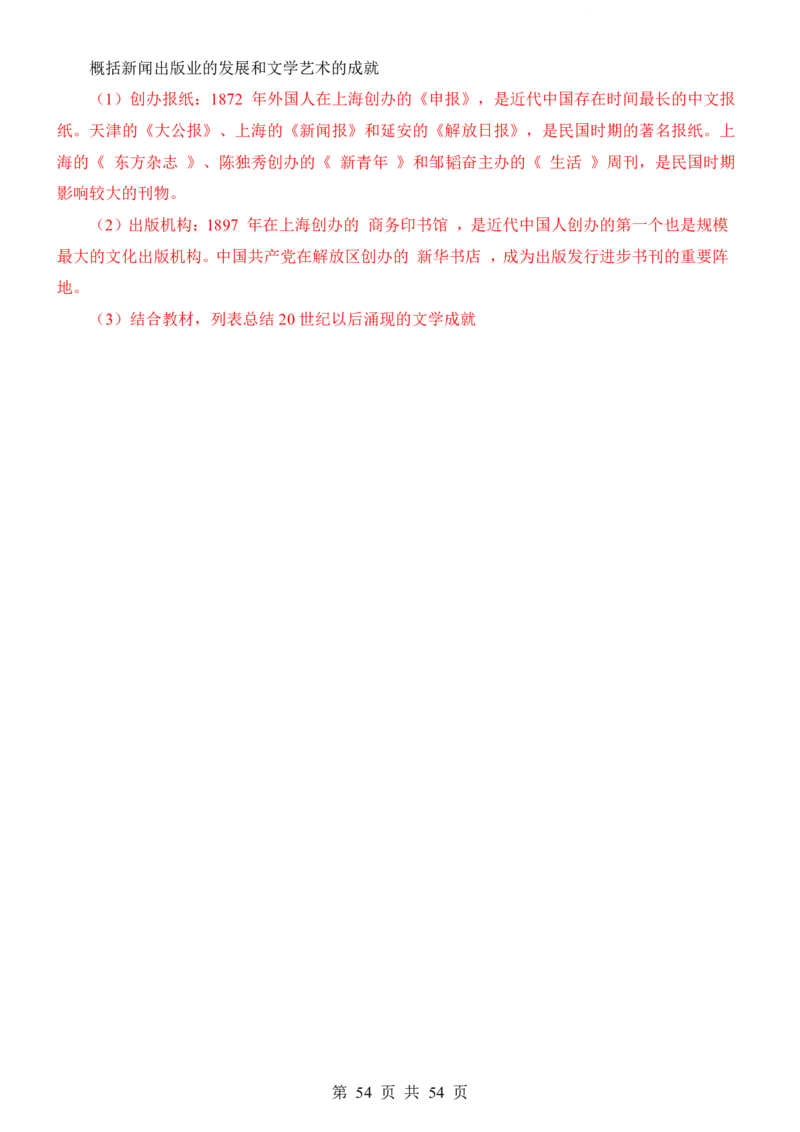 概括新闻出版业的发展和文学艺术的成就

（1）创办报纸：1872 年外国人在上海创办的《申报》，是近代中国存在时间最长的中文报纸。天津的《大公报》、上海的《新闻报》和延安的《解放日报》，是民国时期的著名报纸。上海的《 东方杂志 》、陈独秀创办的《 新青年 》和邹韬奋主办的《 生活 》周刊，是民国时期影响较大的刊物。

（2）出版机构：1897 年在上海创办的 商务印书馆 ，是近代中国人创办的第一个也是规模最大的文化出版机构。中国共产党在解放区创办的 新华书店 ，成为出版发行进步书刊的重要阵地。

（3）结合教材，列表总结 20 世纪以后涌现的文学成就

第 54 页 共 54 页